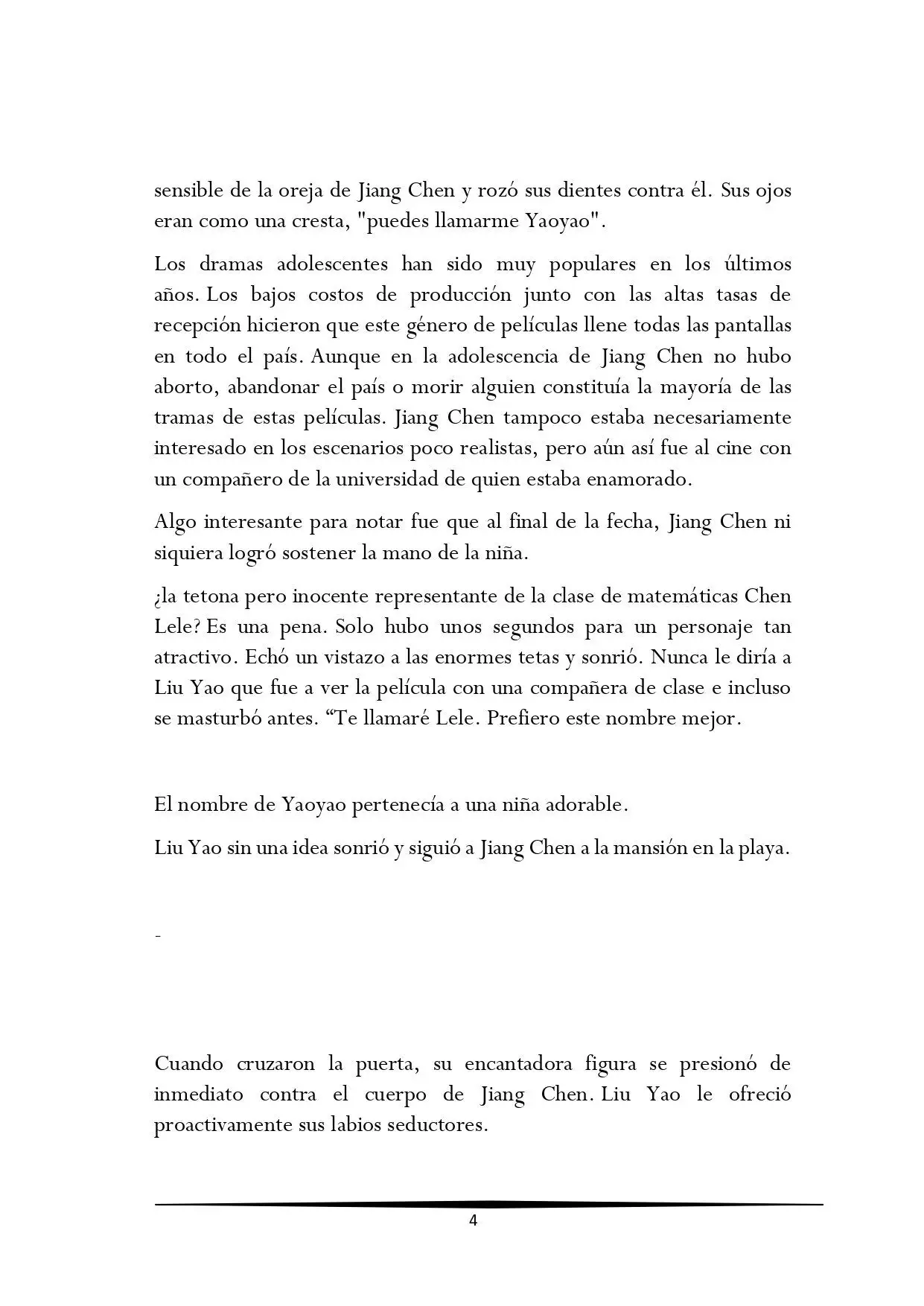 sensible de la oreja de Jiang Chen y rozó sus dientes contra él. Sus ojos eran como una cresta, "puedes llamarme Yaoyao".

Los dramas adolescentes han sido muy populares en los últimos años. Los bajos costos de producción junto con las altas tasas de recepción hicieron que este género de películas llene todas las pantallas en todo el país. Aunque en la adolescencia de Jiang Chen no hubo aborto, abandonar el país o morir alguien constituía la mayoría de las tramas de estas películas. Jiang Chen tampoco estaba necesariamente interesado en los escenarios poco realistas, pero aún así fue al cine con un compañero de la universidad de quien estaba enamorado.

Algo interesante para notar fue que al final de la fecha, Jiang Chen ni siquiera logró sostener la mano de la niña.

¿la tetona pero inocente representante de la clase de matemáticas Chen Lele? Es una pena. Solo hubo unos segundos para un personaje tan atractivo. Echó un vistazo a las enormes tetas y sonrió. Nunca le diría a Liu Yao que fue a ver la película con una compañera de clase e incluso se masturbó antes. “Te llamaré Lele. Prefiero este nombre mejor.

El nombre de Yaoyao pertenecía a una niña adorable.

Liu Yao sin una idea sonrió y siguió a Jiang Chen a la mansión en la playa.

-

Cuando cruzaron la puerta, su encantadora figura se presionó de inmediato contra el cuerpo de Jiang Chen. Liu Yao le ofreció proactivamente sus labios seductores.

4